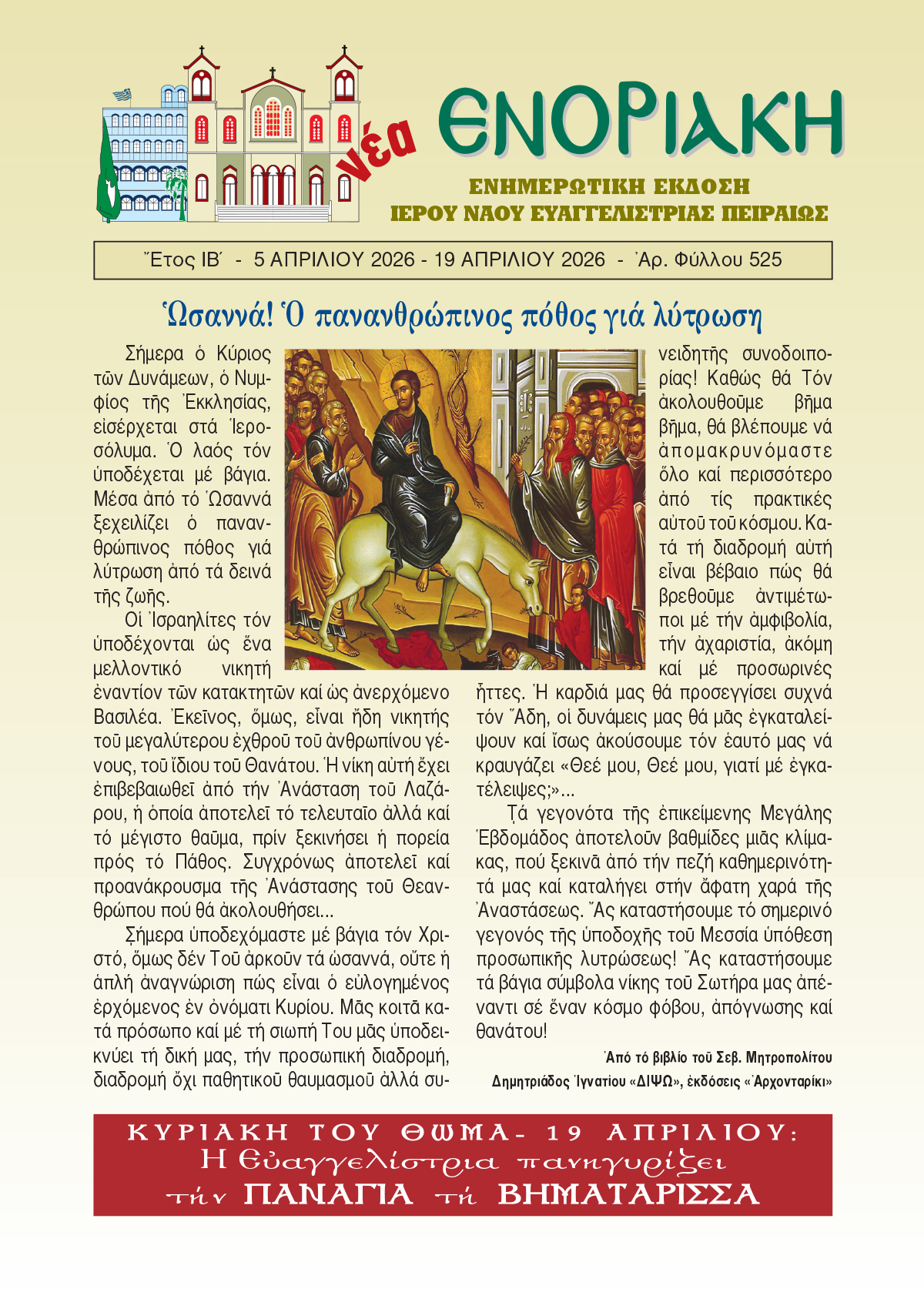 νέα ΕΝΟΡΙΑΚΗ
ΕΝΗΜΕΡΩΤΙΚΗ ΕΚΔΟΣΗ
ΙΕΡΟΥ ΝΑΟΥ ΕΥΑΓΓΕΛΙΣΤΡΙΑΣ ΠΕΙΡΑΙΩΣ

Ἔτος ΙΒ΄ - 5 ΑΠΡΙΛΙΟΥ 2026 - 19 ΑΠΡΙΛΙΟΥ 2026 - Ἀρ. Φύλλου 525

Ὡσαννά! Ὁ πανανθρώπινος πόθος γιά λύτρωση

Σήμερα ὁ Κύριος τῶν Δυνάμεων, ὁ Νυμφίος τῆς Ἐκκλησίας, εἰσέρχεται στά Ἱεροσόλυμα. Ὁ λαός τόν ὑποδέχεται μέ βάγια. Μέσα ἀπό τό Ὡσαννά ξεχειλίζει ὁ πανανθρώπινος πόθος γιά λύτρωση ἀπό τά δεινά τῆς ζωῆς.

Οἱ Ἰσραηλίτες τόν ὑποδέχονται ὡς ἕνα μελλοντικό νικητή ἐναντίον τῶν κατακτητῶν καί ὡς ἀνερχόμενο Βασιλέα. Ἐκεῖνος, ὅμως, εἶναι ἤδη νικητής τοῦ μεγαλύτερου ἐχθροῦ τοῦ ἀνθρωπίνου γένους, τοῦ ἴδιου τοῦ Θανάτου. Ἡ νίκη αὐτή ἔχει ἐπιβεβαιωθεῖ ἀπό τήν Ἀνάσταση τοῦ Λαζάρου, ἡ ὁποία ἀποτελεῖ τό τελευταῖο ἀλλά καί τό μέγιστο θαῦμα, πρίν ξεκινήσει ἡ πορεία πρός τό Πάθος. Συγχρόνως ἀποτελεῖ καί προανάκρουσμα τῆς Ἀνάστασης τοῦ Θεανθρώπου πού θά ἀκολουθήσει...

Σήμερα ὑποδεχόμαστε μέ βάγια τόν Χριστό, ὅμως δέν Τοῦ ἀρκοῦν τά ὡσαννά, οὔτε ἡ ἁπλή ἀναγνώριση πώς εἶναι ὁ εὐλογημένος ἐρχόμενος ἐν ὀνόματι Κυρίου. Μᾶς κοιτᾶ κατά πρόσωπο καί μέ τή σιωπή Του μᾶς ὑποδεικνύει τή δική μας, τήν προσωπική διαδρομή, διαδρομή ὄχι παθητικοῦ θαυμασμοῦ ἀλλά συνειδητῆς συνοδοιπορίας! Καθώς θά Τόν ἀκολουθοῦμε βῆμα βῆμα, θά βλέπουμε νά ἀπομακρυνόμαστε ὅλο καί περισσότερο ἀπό τίς πρακτικές αὐτοῦ τοῦ κόσμου. Κατά τή διαδρομή αὐτή εἶναι βέβαιο πώς θά βρεθοῦμε ἀντιμέτωποι μέ τήν ἀμφιβολία, τήν ἀχαριστία, ἀκόμη καί μέ προσωρινές ἧττες. Ἡ καρδιά μας θά προσεγγίσει συχνά τόν Ἅδη, οἱ δυνάμεις μας θά μᾶς ἐγκαταλείψουν καί ἴσως ἀκούσουμε τόν ἑαυτό μας νά κραυγάζει «Θεέ μου, Θεέ μου, γιατί μέ ἐγκατέλειψες;»...

Τά γεγονότα τῆς ἐπικείμενης Μεγάλης Ἑβδομάδος ἀποτελοῦν βαθμίδες μιᾶς κλίμακας, πού ξεκινᾶ ἀπό τήν πεζή καθημερινότητά μας καί καταλήγει στήν ἄφατη χαρά τῆς Ἀναστάσεως. Ἄς καταστήσουμε τό σημερινό γεγονός τῆς ὑποδοχῆς τοῦ Μεσσία ὑπόθεση προσωπικῆς λυτρώσεως! Ἄς καταστήσουμε τά βάγια σύμβολα νίκης τοῦ Σωτήρα μας ἀπέναντι σέ ἕναν κόσμο φόβου, ἀπόγνωσης καί θανάτου!

Ἀπό τό βιβλίο τοῦ Σεβ. Μητροπολίτου Δημητριάδος Ἰγνατίου «ΔΙΨΩ», ἐκδόσεις «Ἀρχονταρίκι»

ΚΥΡΙΑΚΗ ΤΟΥ ΘΩΜΑ - 19 ΑΠΡΙΛΙΟΥ:
Η Εὐαγγελίστρια πανηγυρίζει
τήν ΠΑΝΑΓΙΑ τή ΒΗΜΑΤΑΡΙΣΣΑ